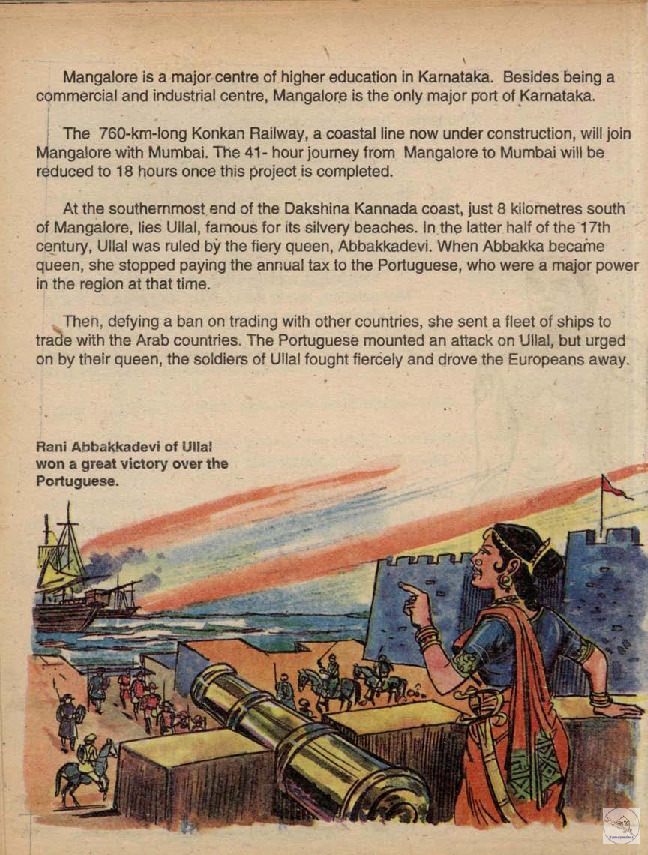 Mangalore is a major centre of higher education in Karnataka. Besides being a commercial and industrial centre, Mangalore is the only major port of Karnataka.

The 760-km-long Konkan Railway, a coastal line now under construction, will join Mangalore with Mumbai. The 41- hour journey from Mangalore to Mumbai will be reduced to 18 hours once this project is completed.

At the southernmost end of the Dakshina Kannada coast, just 8 kilometres south of Mangalore, lies Ullal, famous for its silvery beaches. In the latter half of the 17th century, Ullal was ruled by the fiery queen, Abbakkadevi. When Abbakka became queen, she stopped paying the annual tax to the Portuguese, who were a major power in the region at that time.

Then, defying a ban on trading with other countries, she sent a fleet of ships to trade with the Arab countries. The Portuguese mounted an attack on Ullal, but urged on by their queen, the soldiers of Ullal fought fiercely and drove the Europeans away.

Rani Abbakkadevi of Ullal won a great victory over the Portuguese.